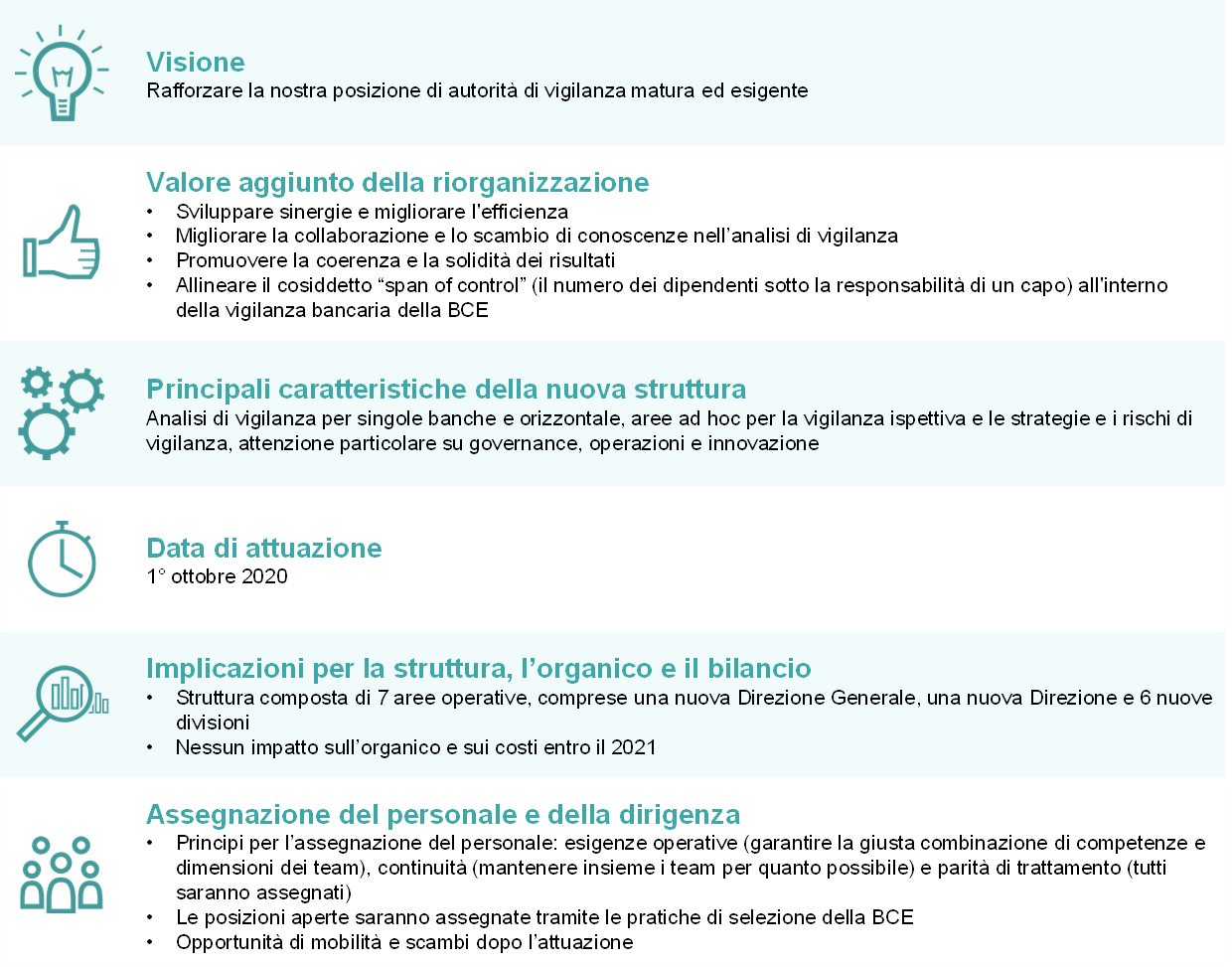 Visione
Rafforzare la nostra posizione di autorità di vigilanza matura ed esigente

Valore aggiunto della riorganizzazione
• Sviluppare sinergie e migliorare l'efficienza
• Migliorare la collaborazione e lo scambio di conoscenze nell'analisi di vigilanza
• Promuovere la coerenza e la solidità dei risultati
• Allineare il cosiddetto "span of control" (il numero dei dipendenti sotto la responsabilità di un capo) all'interno della vigilanza bancaria della BCE

Principali caratteristiche della nuova struttura
Analisi di vigilanza per singole banche e orizzontale, aree ad hoc per la vigilanza ispettiva e le strategie e i rischi di vigilanza, attenzione particolare su governance, operazioni e innovazione

Data di attuazione
1° ottobre 2020

Implicazioni per la struttura, l'organico e il bilancio
• Struttura composta di 7 aree operative, comprese una nuova Direzione Generale, una nuova Direzione e 6 nuove divisioni
• Nessun impatto sull'organico e sui costi entro il 2021

Assegnazione del personale e della dirigenza
• Principi per l'assegnazione del personale: esigenze operative (garantire la giusta combinazione di competenze e dimensioni dei team), continuità (mantenere insieme i team per quanto possibile) e parità di trattamento (tutti saranno assegnati)
• Le posizioni aperte saranno assegnate tramite le pratiche di selezione della BCE
• Opportunità di mobilità e scambi dopo l'attuazione